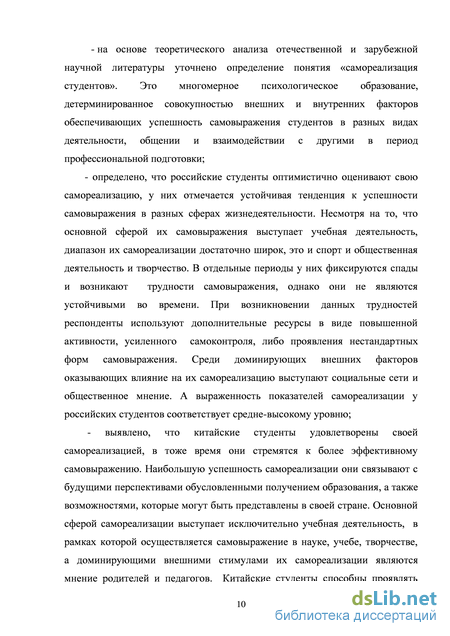 - на основе теоретического анализа отечественной и зарубежной научной литературы уточнено определение понятия «самореализация студентов». Это многомерное психологическое образование, детерминированное совокупностью внешних и внутренних факторов обеспечивающих успешность самовыражения студентов в разных видах деятельности, общении и взаимодействии с другими в период профессиональной подготовки;

- определено, что российские студенты оптимистично оценивают свою самореализацию, у них отмечается устойчивая тенденция к успешности самовыражения в разных сферах жизнедеятельности. Несмотря на то, что основной сферой их самовыражения выступает учебная деятельность, диапазон их самореализации достаточно широк, это и спорт и общественная деятельность и творчество. В отдельные периоды у них фиксируются спады и возникают трудности самовыражения, однако они не являются устойчивыми во времени. При возникновении данных трудностей респонденты используют дополнительные ресурсы в виде повышенной активности, усиленного самоконтроля, либо проявления нестандартных форм самовыражения. Среди доминирующих внешних факторов оказывающих влияние на их самореализацию выступают социальные сети и общественное мнение. А выраженность показателей самореализации у российских студентов соответствует средне-высокому уровню;

- выявлено, что китайские студенты удовлетворены своей самореализацией, в тоже время они стремятся к более эффективному самовыражению. Наибольшую успешность самореализации они связывают с будущими перспективами обусловленными получением образования, а также возможностями, которые могут быть представлены в своей стране. Основной сферой самореализации выступает исключительно учебная деятельность, в рамках которой осуществляется самовыражение в науке, учебе, творчестве, а доминирующими внешними стимулами их самореализации являются мнение родителей и педагогов. Китайские студенты способны проявлять

10

dsLib.net
библиотека диссертаций